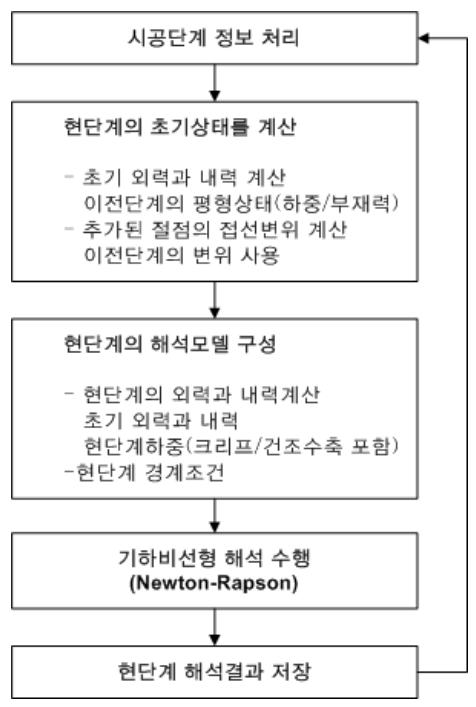 시공단계 정보 처리

현단계의 초기상태를 계산

- 초기 외력과 내력 계산
이전단계의 평형상태(하중/부재력)
- 추가된 절점의 접선변위 계산
이전단계의 변위 사용

현단계의 해석모델 구성

- 현단계의 외력과 내력계산
초기 외력과 내력
현단계하중(크리프/건조수축 포함)
-현단계 경계조건

기하비선형 해석 수행
(Newton-Rapson)

현단계 해석결과 저장